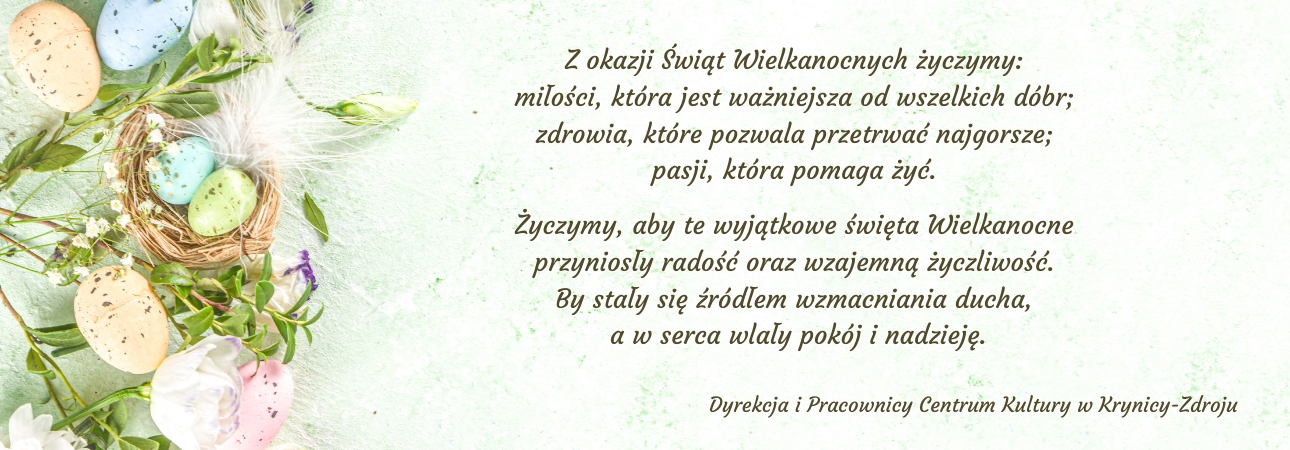 Z okazji Świąt Wielkanocnych życzymy:
miłości, która jest ważniejsza od wszelkich dóbr;
zdrowia, które pozwala przetrwać najgorsze;
pasji, która pomaga żyć.

Życzymy, aby te wyjątkowe święta Wielkanocne
przyniosły radość oraz wzajemną życzliwość.
By stały się źródłem wzmacniania ducha,
a w serca wlały pokój i nadzieję.

Dyrekcja i Pracownicy Centrum Kultury w Krynicy-Zdroju